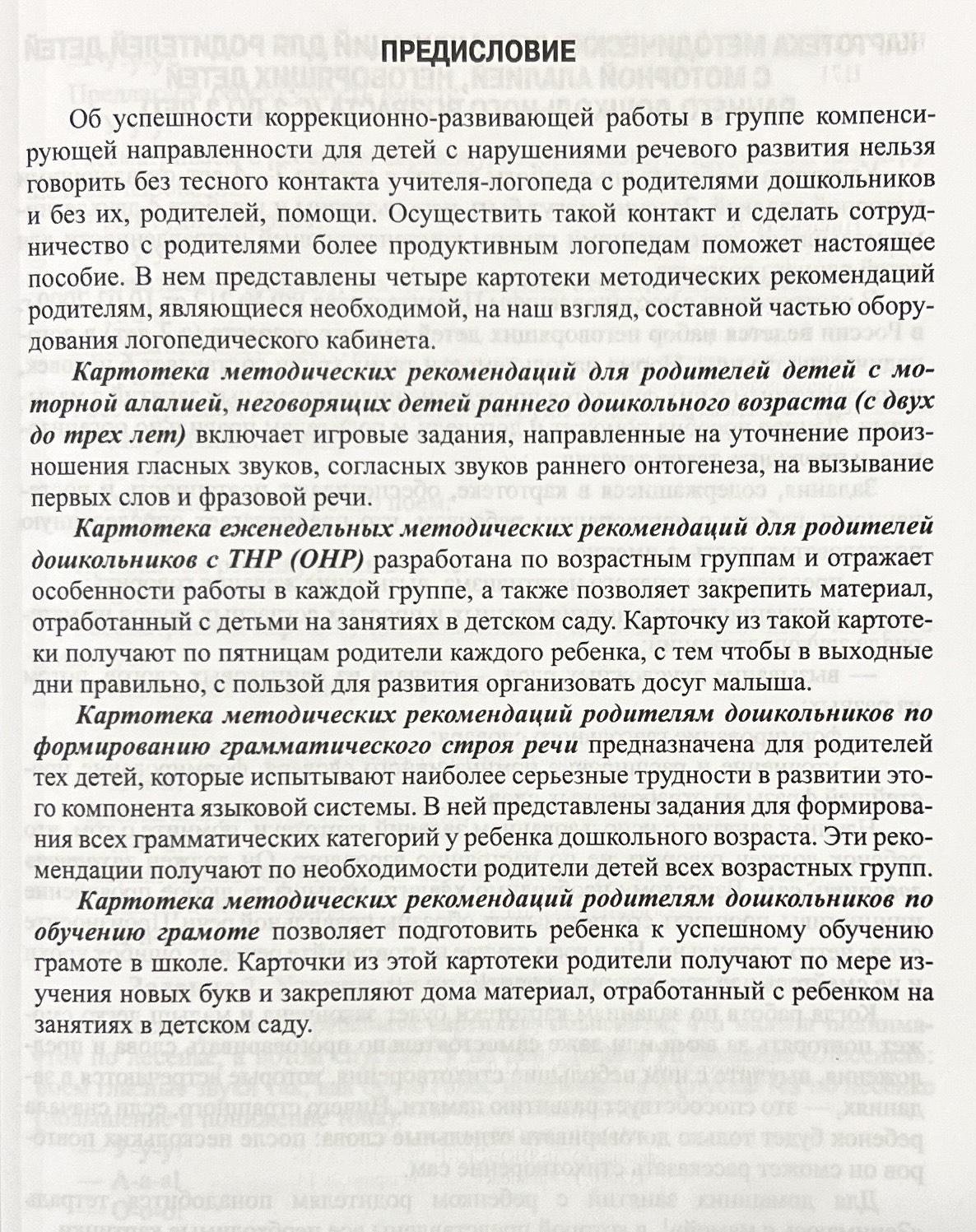 ПРЕДИСЛОВИЕ

Об успешности коррекционно-развивающей работы в группе компенсирующей направленности для детей с нарушениями речевого развития нельзя говорить без тесного контакта учителя-логопеда с родителями дошкольников и без их, родителей, помощи. Осуществить такой контакт и сделать сотрудничество с родителями более продуктивным логопедам поможет настоящее пособие. В нем представлены четыре картотеки методических рекомендаций родителям, являющиеся необходимой, на наш взгляд, составной частью оборудования логопедического кабинета.

Картотека методических рекомендаций для родителей детей с моторной алалией, неговорящих детей раннего дошкольного возраста (с двух до трех лет) включает игровые задания, направленные на уточнение произношения гласных звуков, согласных звуков раннего онтогенеза, на вызывание первых слов и фразовой речи.

Картотека еженедельных методических рекомендаций для родителей дошкольников с ТНР (ОНР) разработана по возрастным группам и отражает особенности работы в каждой группе, а также позволяет закрепить материал, отработанный с детьми на занятиях в детском саду. Карточку из такой картотеки получают по пятницам родители каждого ребенка, с тем чтобы в выходные дни правильно, с пользой для развития организовать досуг малыша.

Картотека методических рекомендаций родителям дошкольников по формированию грамматического строя речи предназначена для родителей тех детей, которые испытывают наиболее серьезные трудности в развитии этого компонента языковой системы. В ней представлены задания для формирования всех грамматических категорий у ребенка дошкольного возраста. Эти рекомендации получают по необходимости родители детей всех возрастных групп.

Картотека методических рекомендаций родителям дошкольников по обучению грамоте позволяет подготовить ребенка к успешному обучению грамоте в школе. Карточки из этой картотеки родители получают по мере изучения новых букв и закрепляют дома материал, отработанный с ребенком на занятиях в детском саду.